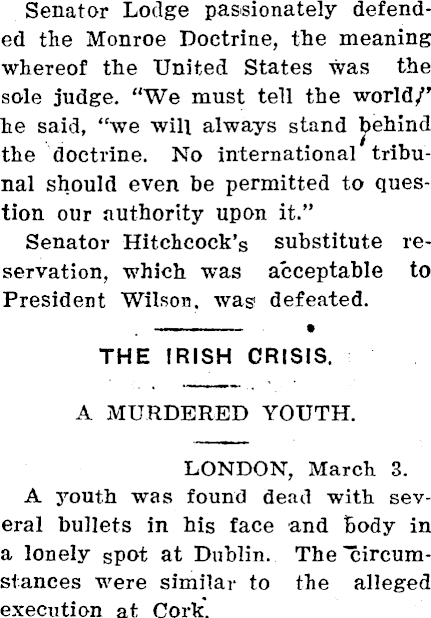 Senator Lodge passionately defended the Monroe Doctrine, the meaning whereof the United States was the sole judge. "We must tell the world," he said, "we will always stand behind the doctrine. No international tribunal should even be permitted to question our authority upon it."

Senator Hitchcock's substitute reservation, which was acceptable to President Wilson, was defeated.

THE IRISH CRISIS.

A MURDERED YOUTH.

LONDON, March 3.

A youth was found dead with several bullets in his face and body in a lonely spot at Dublin. The circumstances were similar to the alleged execution at Cork.